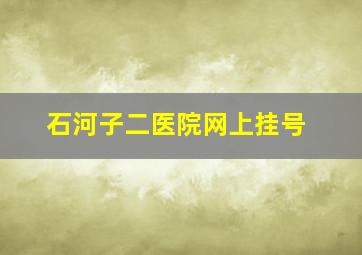 石河子二医院网上挂号